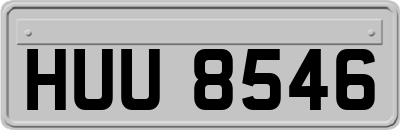 HUU 8546